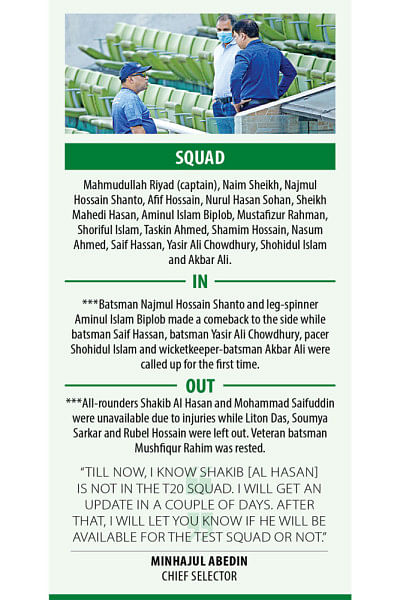 SQUAD

Mahmudullah Riyad (captain), Naim Sheikh, Najmul Hossain Shanto, Afif Hossain, Nurul Hasan Sohan, Sheikh Mahedi Hasan, Aminul Islam Biplob, Mustafizur Rahman, Shoriful Islam, Taskin Ahmed, Shamim Hossain, Nasum Ahmed, Saif Hassan, Yasir Ali Chowdhury, Shohidul Islam and Akbar Ali.

IN

***Batsman Najmul Hossain Shanto and leg-spinner Aminul Islam Biplob made a comeback to the side while batsman Saif Hassan, batsman Yasir Ali Chowdhury, pacer Shohidul Islam and wicketkeeper-batsman Akbar Ali were called up for the first time.

OUT

***All-rounders Shakib Al Hasan and Mohammad Saifuddin were unavailable due to injuries while Liton Das, Soumya Sarkar and Rubel Hossain were left out. Veteran batsman Mushfiqur Rahim was rested.

"TILL NOW, I KNOW SHAKIB [AL HASAN] IS NOT IN THE T20 SQUAD. I WILL GET AN UPDATE IN A COUPLE OF DAYS. AFTER THAT, I WILL LET YOU KNOW IF HE WILL BE AVAILABLE FOR THE TEST SQUAD OR NOT."

MINHAJUL ABEDIN
CHIEF SELECTOR